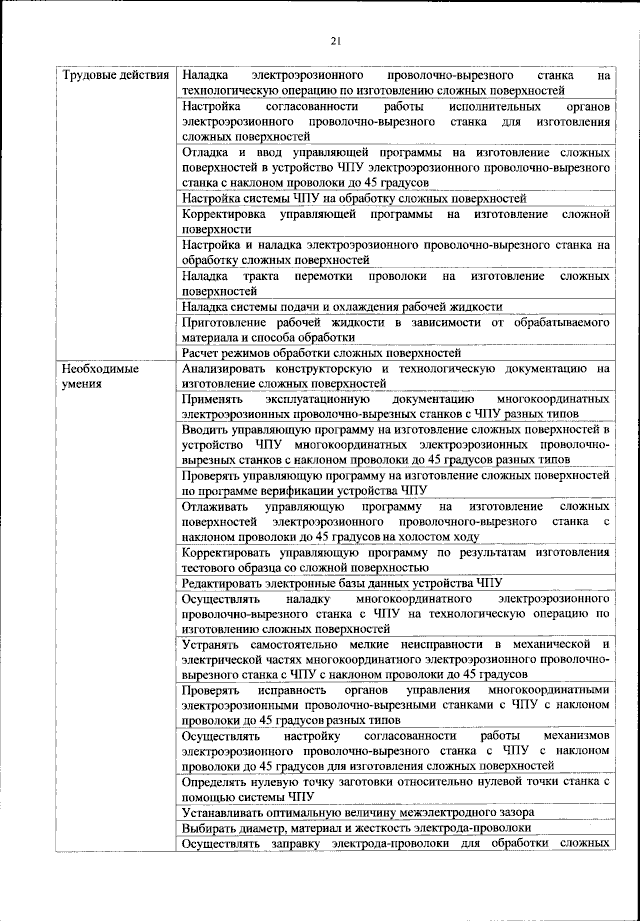 21

| | |
|---|---|
| Трудовые действия | Наладка электроэрозионного проволочно-вырезного станка на технологическую операцию по изготовлению сложных поверхностей |
| | Настройка согласованности работы исполнительных органов электроэрозионного проволочно-вырезного станка для изготовления сложных поверхностей |
| | Отладка и ввод управляющей программы на изготовление сложных поверхностей в устройство ЧПУ электроэрозионного проволочно-вырезного станка с наклоном проволоки до 45 градусов |
| | Настройка системы ЧПУ на обработку сложных поверхностей |
| | Корректировка управляющей программы на изготовление сложной поверхности |
| | Настройка и наладка электроэрозионного проволочно-вырезного станка на обработку сложных поверхностей |
| | Наладка тракта перемотки проволоки на изготовление сложных поверхностей |
| | Наладка системы подачи и охлаждения рабочей жидкости |
| | Приготовление рабочей жидкости в зависимости от обрабатываемого материала и способа обработки |
| | Расчет режимов обработки сложных поверхностей |
| Необходимые умения | Анализировать конструкторскую и технологическую документацию на изготовление сложных поверхностей |
| | Применять эксплуатационную документацию многокоординатных электроэрозионных проволочно-вырезных станков с ЧПУ разных типов |
| | Вводить управляющую программу на изготовление сложных поверхностей в устройство ЧПУ многокоординатных электроэрозионных проволочно-вырезных станков с наклоном проволоки до 45 градусов разных типов |
| | Проверять управляющую программу на изготовление сложных поверхностей по программе верификации устройства ЧПУ |
| | Отлаживать управляющую программу на изготовление сложных поверхностей электроэрозионного проволочного-вырезного станка с наклоном проволоки до 45 градусов на холостом ходу |
| | Корректировать управляющую программу по результатам изготовления тестового образца со сложной поверхностью |
| | Редактировать электронные базы данных устройства ЧПУ |
| | Осуществлять наладку многокоординатного электроэрозионного проволочно-вырезного станка с ЧПУ на технологическую операцию по изготовлению сложных поверхностей |
| | Устранять самостоятельно мелкие неисправности в механической и электрической частях многокоординатного электроэрозионного проволочно-вырезного станка с ЧПУ с наклоном проволоки до 45 градусов |
| | Проверять исправность органов управления многокоординатными электроэрозионными проволочно-вырезными станками с ЧПУ с наклоном проволоки до 45 градусов разных типов |
| | Осуществлять настройку согласованности работы механизмов электроэрозионного проволочно-вырезного станка с ЧПУ с наклоном проволоки до 45 градусов для изготовления сложных поверхностей |
| | Определять нулевую точку заготовки относительно нулевой точки станка с помощью системы ЧПУ |
| | Устанавливать оптимальную величину межэлектродного зазора |
| | Выбирать диаметр, материал и жесткость электрода-проволоки |
| | Осуществлять заправку электрода-проволоки для обработки сложных |